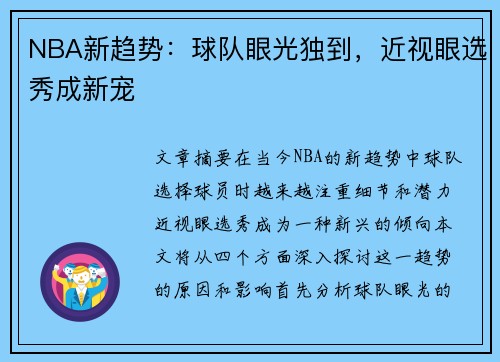 NBA新趋势：球队眼光独到，近视眼选秀成新宠

文章摘要在当今NBA的新趋势中球队选择球员时越来越注重细节和潜力近视眼选秀成为一种新兴的倾向本文将从四个方面深入探讨这一趋势的原因和影响首先分析球队眼光的